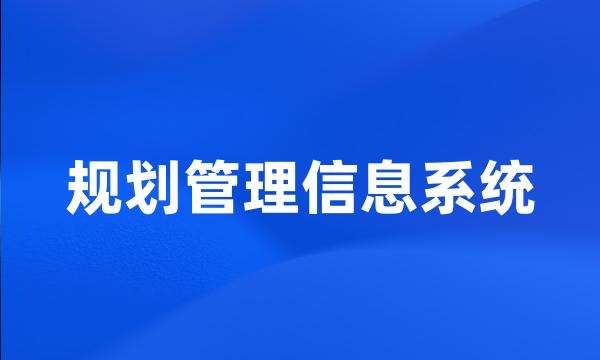 规划管理信息系统